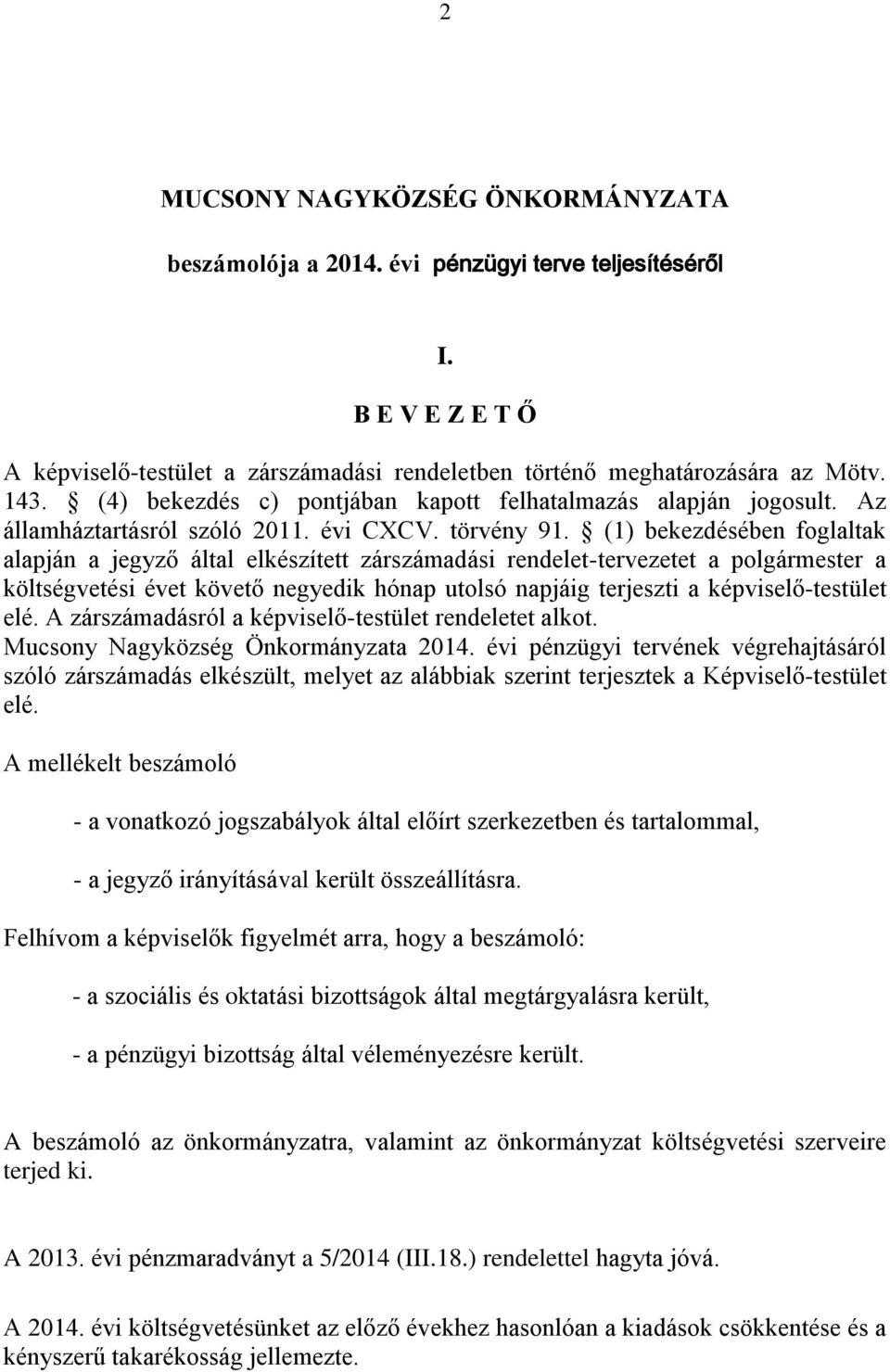 2

MUCSONY NAGYKÖZSÉG ÖNKORMÁNYZATA

beszámolója a 2014. évi pénzügyi terve teljesítéséről

I.

B E V E Z E T Ő

A képviselő-testület a zárszámadási rendeletben történő meghatározására az Mötv. 143. § (4) bekezdés c) pontjában kapott felhatalmazás alapján jogosult. Az államháztartásról szóló 2011. évi CXCV. törvény 91. § (1) bekezdésében foglaltak alapján a jegyző által elkészített zárszámadási rendelet-tervezetet a polgármester a költségvetési évet követő negyedik hónap utolsó napjáig terjeszti a képviselő-testület elé. A zárszámadásról a képviselő-testület rendeletet alkot. Mucsony Nagyközség Önkormányzata 2014. évi pénzügyi tervének végrehajtásáról szóló zárszámadás elkészült, melyet az alábbiak szerint terjesztek a Képviselő-testület elé.

A mellékelt beszámoló

- a vonatkozó jogszabályok által előírt szerkezetben és tartalommal,

- a jegyző irányításával került összeállításra.

Felhívom a képviselők figyelmét arra, hogy a beszámoló:

- a szociális és oktatási bizottságok által megtárgyalásra került,

- a pénzügyi bizottság által véleményezésre került.

A beszámoló az önkormányzatra, valamint az önkormányzat költségvetési szerveire terjed ki.

A 2013. évi pénzmaradványt a 5/2014 (III.18.) rendelettel hagyta jóvá.

A 2014. évi költségvetésünket az előző évekhez hasonlóan a kiadások csökkentése és a kényszerű takarékosság jellemezte.